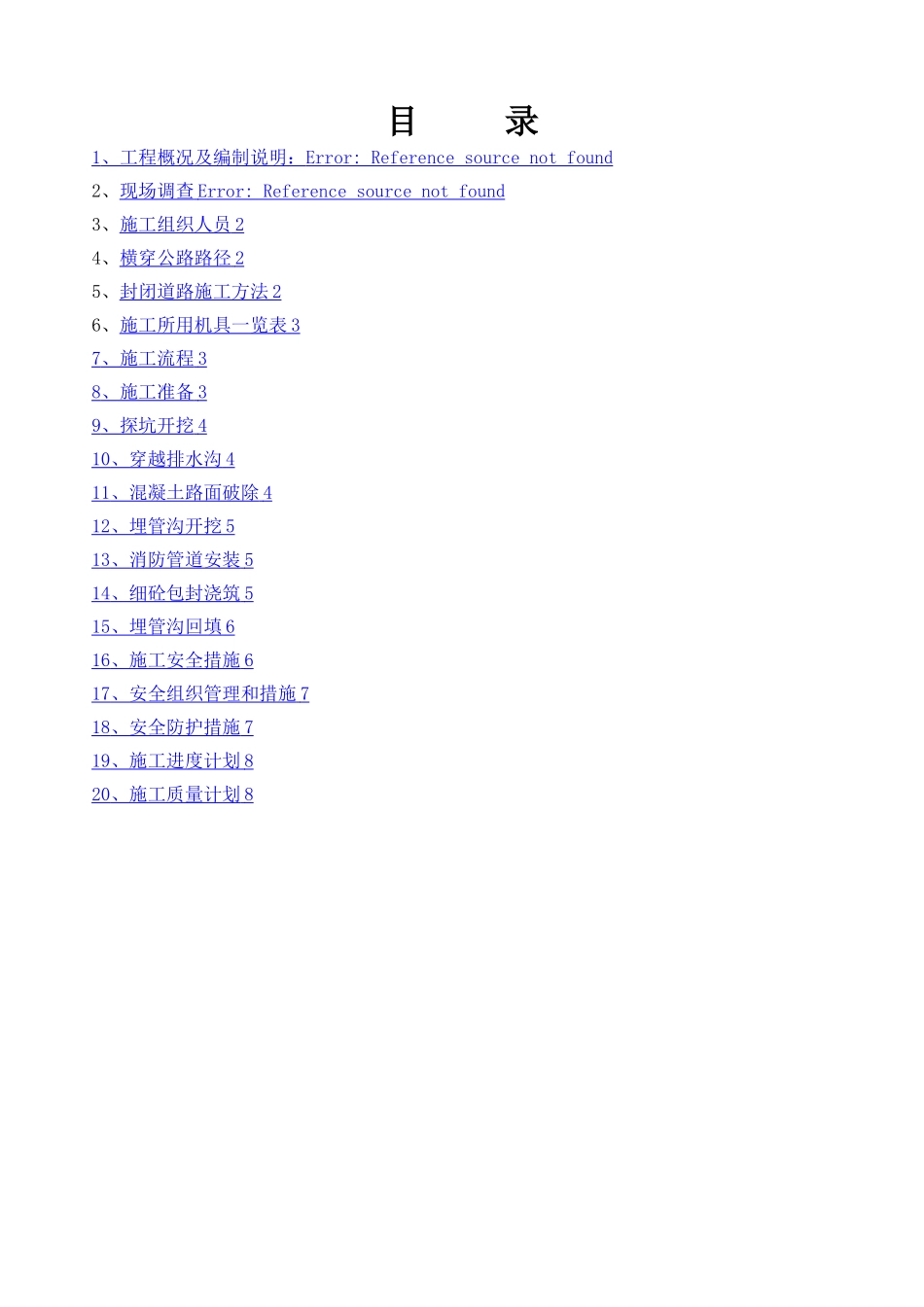 目 录

1、工程概况及编制说明：Error: Reference source not found

2、现场调查Error: Reference source not found

3、施工组织人员2

4、横穿公路路径2

5、封闭道路施工方法2

6、施工所用机具一览表3

7、施工流程3

8、施工准备3

9、探坑开挖4

10、穿越排水沟4

11、混凝土路面破除4

12、埋管沟开挖5

13、消防管道安装5

14、细砼包封浇筑5

15、埋管沟回填6

16、施工安全措施6

17、安全组织管理和措施7

18、安全防护措施7

19、施工进度计划8

20、施工质量计划8